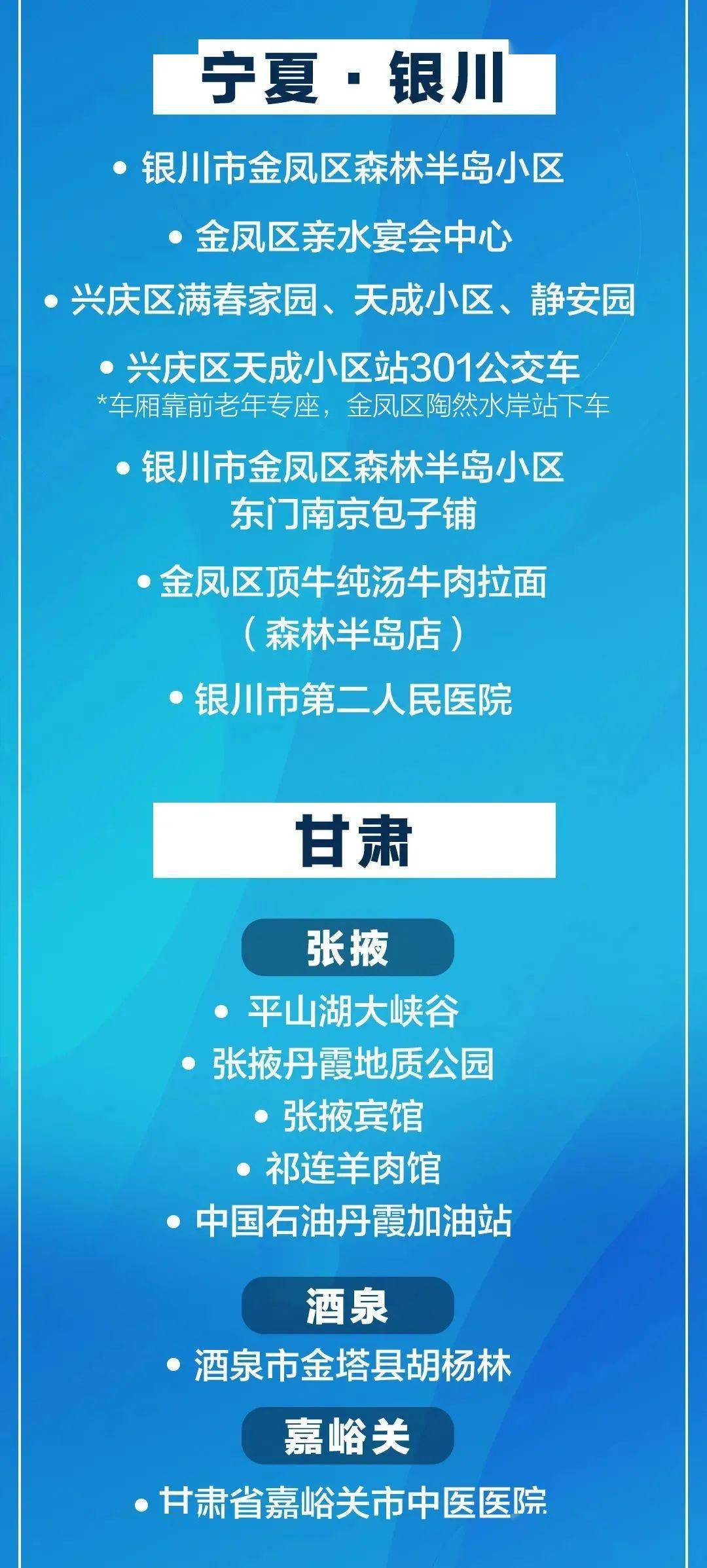 宁夏 · 银川

• 银川市金凤区森林半岛小区

• 金凤区亲水宴会中心

• 兴庆区满春家园、天成小区、静安园

• 兴庆区天成小区站301公交车
*车厢靠前老年专座，金凤区陶然水岸站下车

• 银川市金凤区森林半岛小区东门南京包子铺

• 金凤区顶牛纯汤牛肉拉面（森林半岛店）

• 银川市第二人民医院

甘肃

张掖

• 平山湖大峡谷
• 张掖丹霞地质公园
• 张掖宾馆
• 祁连羊肉馆
• 中国石油丹霞加油站

酒泉

• 酒泉市金塔县胡杨林

嘉峪关

• 甘肃省嘉峪关市中医医院